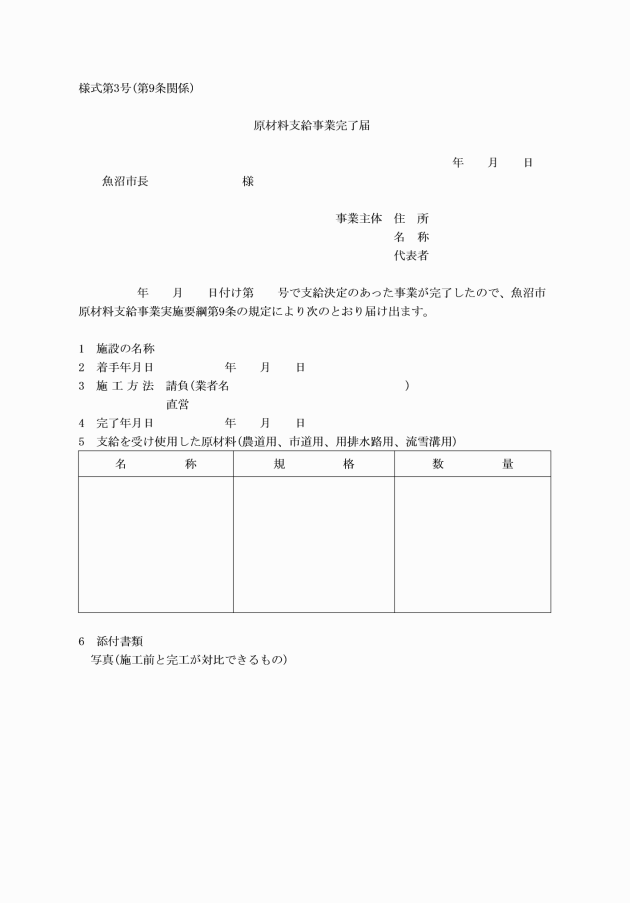 様式第3号(第9条関係)

原材料支給事業完了届

年　月　日

魚沼市長　　　　様

事業主体　住　所
名　称
代表者

年　月　日付け第　号で支給決定のあった事業が完了したので、魚沼市原材料支給事業実施要綱第9条の規定により次のとおり届け出ます。

1　施設の名称
2　着手年月日　　年　月　日
3　施 工 方 法　請負(業者名　　　　　)
直営
4　完了年月日　　年　月　日
5　支給を受け使用した原材料(農道用、市道用、用排水路用、流雪溝用)

| 名　称 | 規　格 | 数　量 |
|---|---|---|
| | | |

6　添付書類
写真(施工前と完工が対比できるもの)